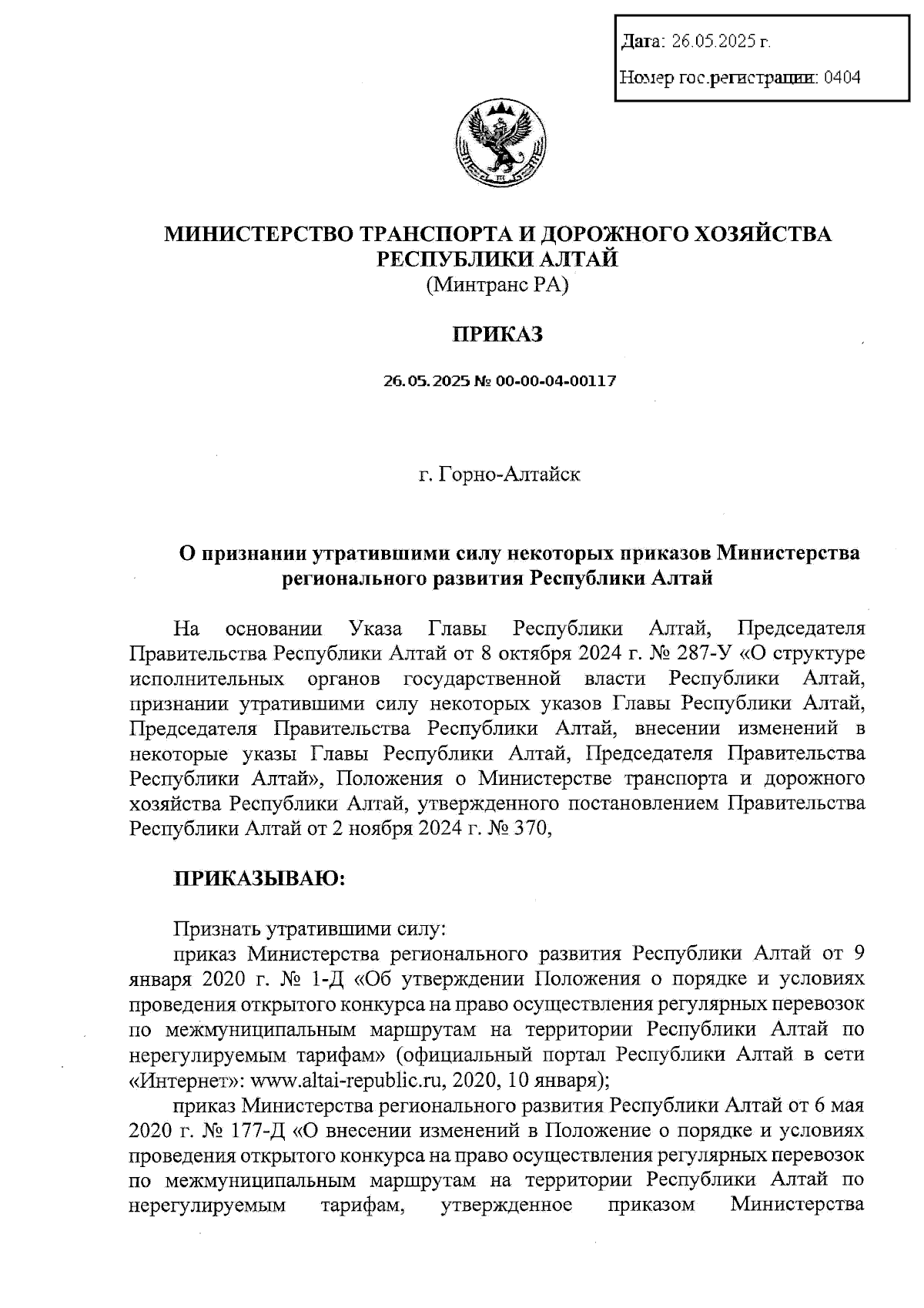 Дата: 26.05.2025 г.

Номер гос.регистрации: 0404

МИНИСТЕРСТВО ТРАНСПОРТА И ДОРОЖНОГО ХОЗЯЙСТВА РЕСПУБЛИКИ АЛТАЙ
(Минтранс РА)

ПРИКАЗ

26.05.2025 № 00-00-04-00117

г. Горно-Алтайск

О признании утратившими силу некоторых приказов Министерства регионального развития Республики Алтай

На основании Указа Главы Республики Алтай, Председателя Правительства Республики Алтай от 8 октября 2024 г. № 287-У «О структуре исполнительных органов государственной власти Республики Алтай, признании утратившими силу некоторых указов Главы Республики Алтай, Председателя Правительства Республики Алтай, внесении изменений в некоторые указы Главы Республики Алтай, Председателя Правительства Республики Алтай», Положения о Министерстве транспорта и дорожного хозяйства Республики Алтай, утвержденного постановлением Правительства Республики Алтай от 2 ноября 2024 г. № 370,

ПРИКАЗЫВАЮ:

Признать утратившими силу:
приказ Министерства регионального развития Республики Алтай от 9 января 2020 г. № 1-Д «Об утверждении Положения о порядке и условиях проведения открытого конкурса на право осуществления регулярных перевозок по межмуниципальным маршрутам на территории Республики Алтай по нерегулируемым тарифам» (официальный портал Республики Алтай в сети «Интернет»: www.altai-republic.ru, 2020, 10 января);
приказ Министерства регионального развития Республики Алтай от 6 мая 2020 г. № 177-Д «О внесении изменений в Положение о порядке и условиях проведения открытого конкурса на право осуществления регулярных перевозок по межмуниципальным маршрутам на территории Республики Алтай по нерегулируемым тарифам, утвержденное приказом Министерства